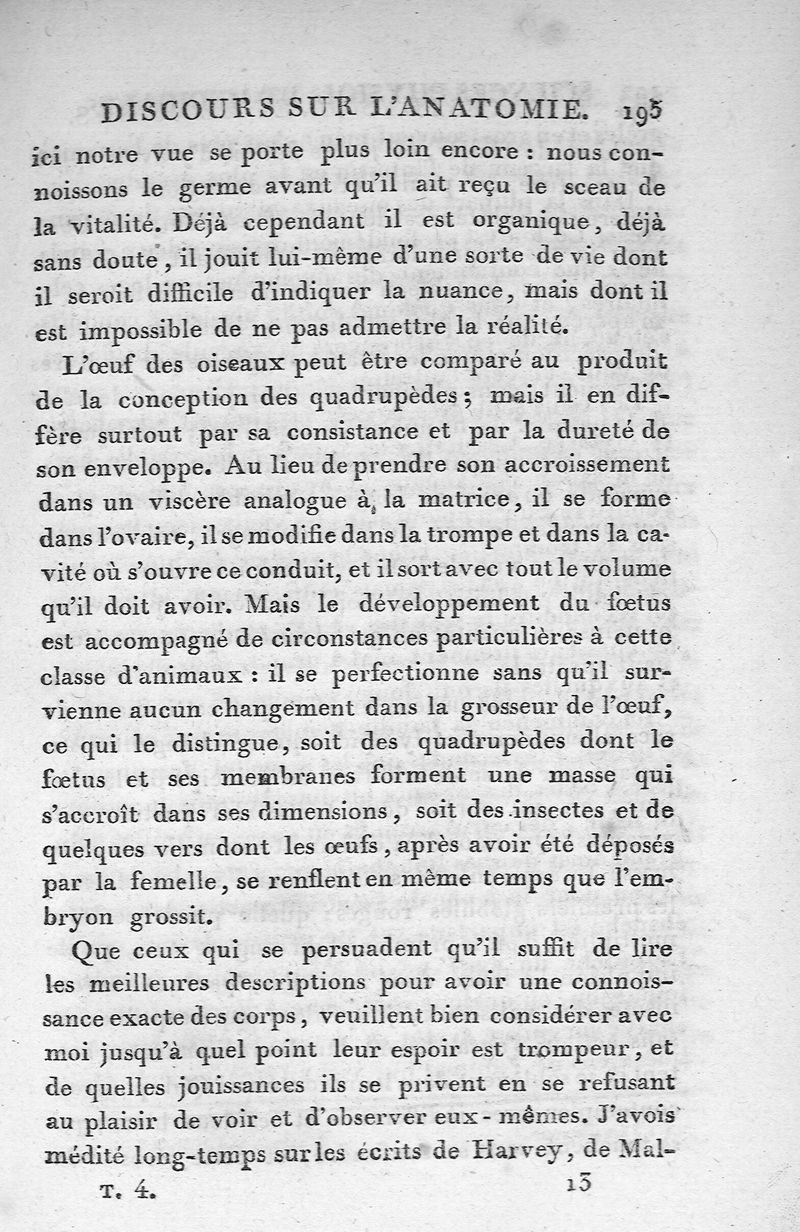 DISCOURS SUR L'ANATOMIE. 195

ici notre vue se porte plus loin encore : nous connoissons le germe avant qu'il ait reçu le sceau de la vitalité. Déjà cependant il est organique, déjà sans doute, il jouit lui-même d'une sorte de vie dont il seroit difficile d'indiquer la nuance, mais dont il est impossible de ne pas admettre la réalité.

L'œuf des oiseaux peut être comparé au produit de la conception des quadrupèdes ; mais il en diffère surtout par sa consistance et par la dureté de son enveloppe. Au lieu de prendre son accroissement dans un viscère analogue à la matrice, il se forme dans l'ovaire, il se modifie dans la trompe et dans la cavité où s'ouvre ce conduit, et il sort avec tout le volume qu'il doit avoir. Mais le développement du fœtus est accompagné de circonstances particulières à cette classe d'animaux : il se perfectionne sans qu'il survienne aucun changement dans la grosseur de l'œuf, ce qui le distingue, soit des quadrupèdes dont le fœtus et ses membranes forment une masse qui s'accroît dans ses dimensions, soit des insectes et de quelques vers dont les œufs, après avoir été déposés par la femelle, se renflent en même temps que l'embryon grossit.

Que ceux qui se persuadent qu'il suffit de lire les meilleures descriptions pour avoir une connoissance exacte des corps, veuillent bien considérer avec moi jusqu'à quel point leur espoir est trompeur, et de quelles jouissances ils se privent en se refusant au plaisir de voir et d'observer eux-mêmes. J'avois médité long-temps sur les écrits de Harvey, de Mal-

T. 4. 13